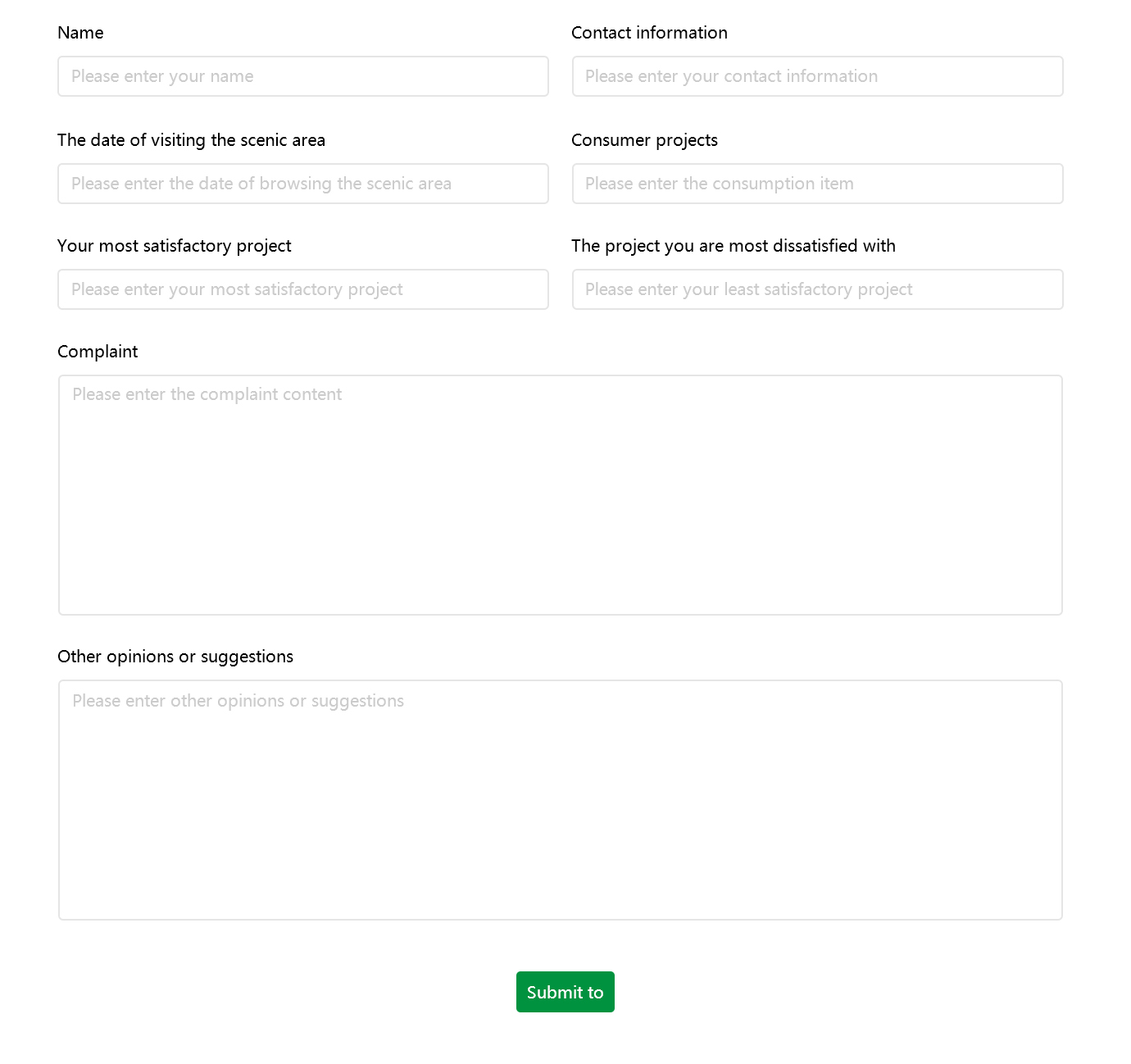 Name

Please enter your name

Contact information

Please enter your contact information

The date of visiting the scenic area

Please enter the date of browsing the scenic area

Consumer projects

Please enter the consumption item

Your most satisfactory project

Please enter your most satisfactory project

The project you are most dissatisfied with

Please enter your least satisfactory project

Complaint

Please enter the complaint content

Other opinions or suggestions

Please enter other opinions or suggestions

Submit to